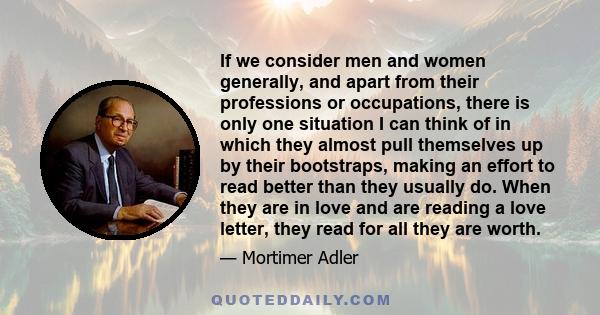 If we consider men and women generally, and apart from their professions or occupations, there is only one situation I can think of in which they almost pull themselves up by their bootstraps, making an effort to read better than they usually do. When they are in love and are reading a love letter, they read for all they are worth.

— Mortimer Adler

QUOTEDDAILY.COM